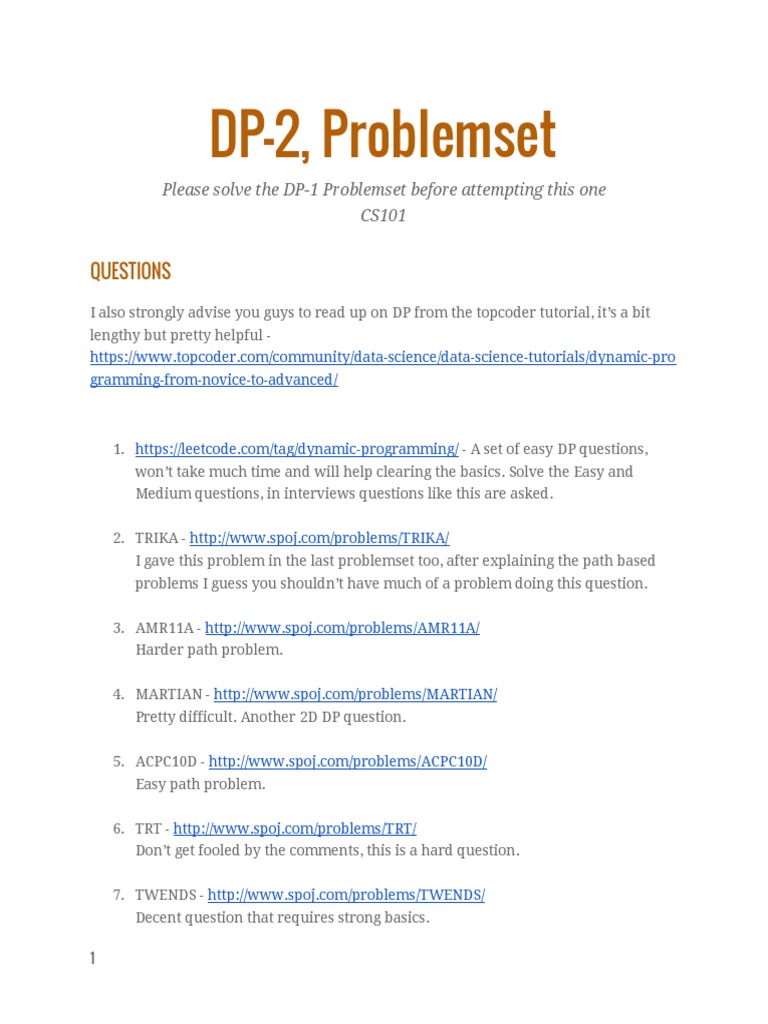 DP-2, Problemset

Please solve the DP-1 Problemset before attempting this one
CS101

QUESTIONS

I also strongly advise you guys to read up on DP from the topcoder tutorial, it's a bit lengthy but pretty helpful - https://www.topcoder.com/community/data-science/data-science-tutorials/dynamic-programming-from-novice-to-advanced/

1. https://leetcode.com/tag/dynamic-programming/ - A set of easy DP questions, won't take much time and will help clearing the basics. Solve the Easy and Medium questions, in interviews questions like this are asked.

2. TRIKA - http://www.spoj.com/problems/TRIKA/
I gave this problem in the last problemset too, after explaining the path based problems I guess you shouldn't have much of a problem doing this question.

3. AMR11A - http://www.spoj.com/problems/AMR11A/
Harder path problem.

4. MARTIAN - http://www.spoj.com/problems/MARTIAN/
Pretty difficult. Another 2D DP question.

5. ACPC10D - http://www.spoj.com/problems/ACPC10D/
Easy path problem.

6. TRT - http://www.spoj.com/problems/TRT/
Don't get fooled by the comments, this is a hard question.

7. TWENDS - http://www.spoj.com/problems/TWENDS/
Decent question that requires strong basics.

1